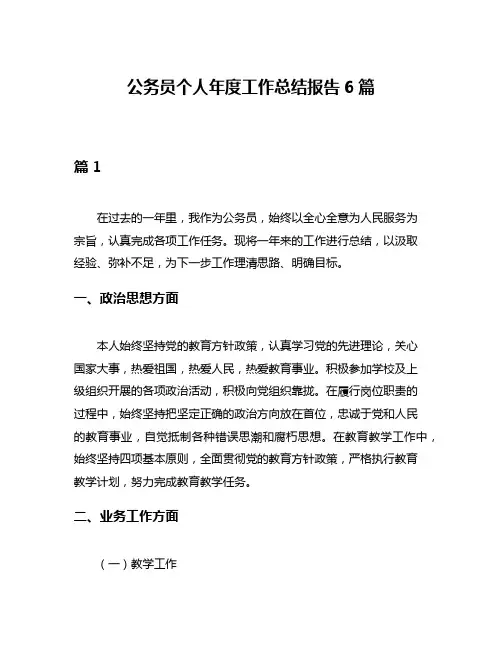 公务员个人年度工作总结报告 6 篇

篇 1

在过去的一年里，我作为公务员，始终以全心全意为人民服务为宗旨，认真完成各项工作任务。现将一年来的工作进行总结，以汲取经验、弥补不足，为下一步工作理清思路、明确目标。

一、政治思想方面

本人始终坚持党的教育方针政策，认真学习党的先进理论，关心国家大事，热爱祖国，热爱人民，热爱教育事业。积极参加学校及上级组织开展的各项政治活动，积极向党组织靠拢。在履行岗位职责的过程中，始终坚持把坚定正确的政治方向放在首位，忠诚于党和人民的教育事业，自觉抵制各种错误思潮和腐朽思想。在教育教学工作中，始终坚持四项基本原则，全面贯彻党的教育方针政策，严格执行教育教学计划，努力完成教育教学任务。

二、业务工作方面

（一）教学工作